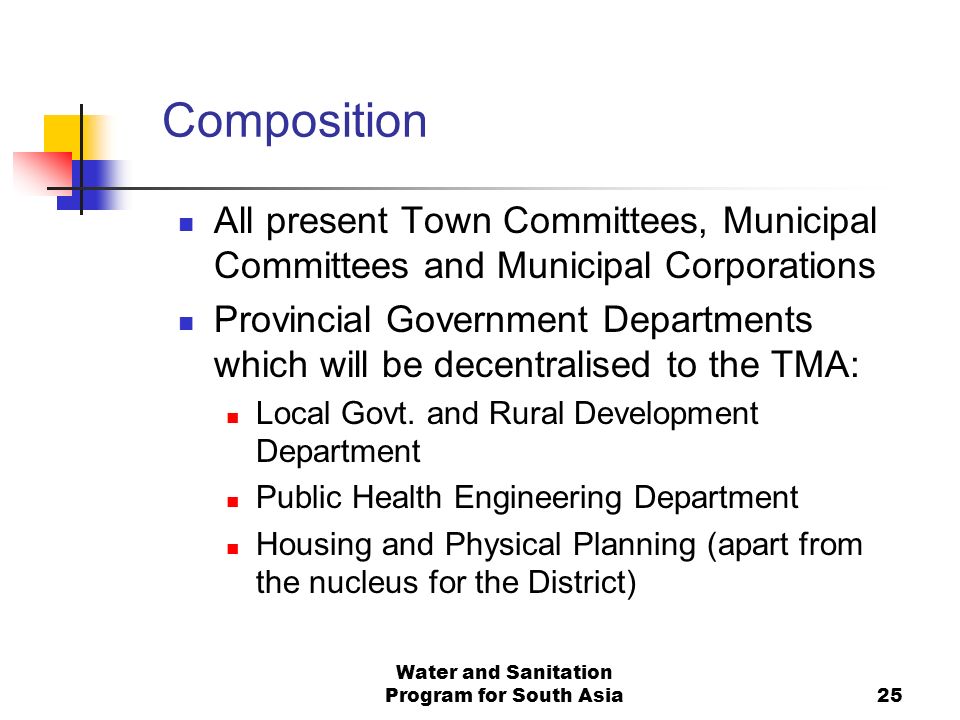 Composition

- All present Town Committees, Municipal Committees and Municipal Corporations
- Provincial Government Departments which will be decentralised to the TMA:
  - Local Govt. and Rural Development Department
  - Public Health Engineering Department
  - Housing and Physical Planning (apart from the nucleus for the District)

Water and Sanitation Program for South Asia

25